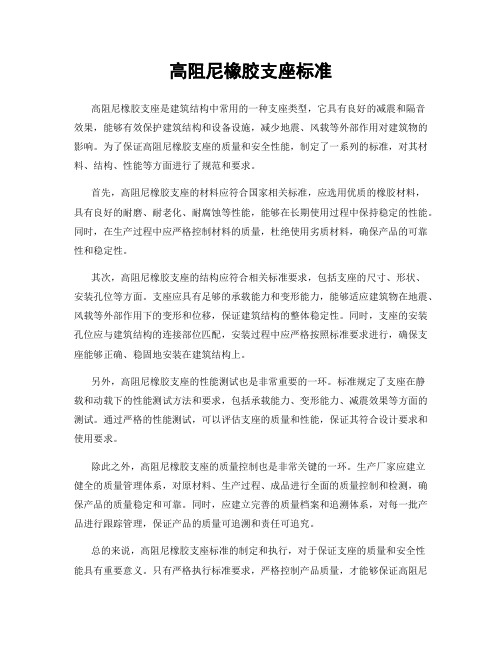 高阻尼橡胶支座标准

高阻尼橡胶支座是建筑结构中常用的一种支座类型，它具有良好的减震和隔音效果，能够有效保护建筑结构和设备设施，减少地震、风载等外部作用对建筑物的影响。为了保证高阻尼橡胶支座的质量和安全性能，制定了一系列的标准，对其材料、结构、性能等方面进行了规范和要求。

首先，高阻尼橡胶支座的材料应符合国家相关标准，应选用优质的橡胶材料，具有良好的耐磨、耐老化、耐腐蚀等性能，能够在长期使用过程中保持稳定的性能。同时，在生产过程中应严格控制材料的质量，杜绝使用劣质材料，确保产品的可靠性和稳定性。

其次，高阻尼橡胶支座的结构应符合相关标准要求，包括支座的尺寸、形状、安装孔位等方面。支座应具有足够的承载能力和变形能力，能够适应建筑物在地震、风载等外部作用下的变形和位移，保证建筑结构的整体稳定性。同时，支座的安装孔位应与建筑结构的连接部位匹配，安装过程中应严格按照标准要求进行，确保支座能够正确、稳固地安装在建筑结构上。

另外，高阻尼橡胶支座的性能测试也是非常重要的一环。标准规定了支座在静载和动载下的性能测试方法和要求，包括承载能力、变形能力、减震效果等方面的测试。通过严格的性能测试，可以评估支座的质量和性能，保证其符合设计要求和使用要求。

除此之外，高阻尼橡胶支座的质量控制也是非常关键的一环。生产厂家应建立健全的质量管理体系，对原材料、生产过程、成品进行全面的质量控制和检测，确保产品的质量稳定和可靠。同时，应建立完善的质量档案和追溯体系，对每一批产品进行跟踪管理，保证产品的质量可追溯和责任可追究。

总的来说，高阻尼橡胶支座标准的制定和执行，对于保证支座的质量和安全性能具有重要意义。只有严格执行标准要求，严格控制产品质量，才能够保证高阻尼